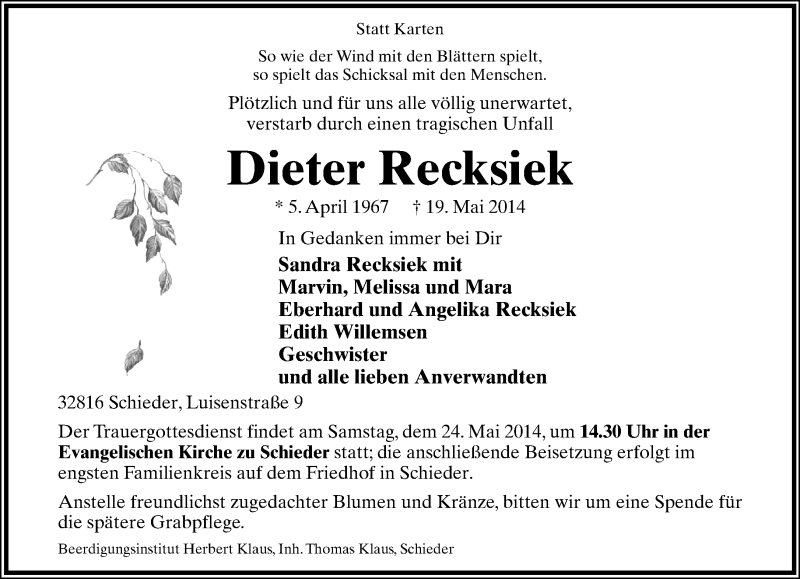 Statt Karten

So wie der Wind mit den Blättern spielt,
so spielt das Schicksal mit den Menschen.

Plötzlich und für uns alle völlig unerwartet,
verstarb durch einen tragischen Unfall

Dieter Recksiek

* 5. April 1967 † 19. Mai 2014

In Gedanken immer bei Dir

Sandra Recksiek mit
Marvin, Melissa und Mara
Eberhard und Angelika Recksiek
Edith Willemsen
Geschwister
und alle lieben Anverwandten

32816 Schieder, Luisenstraße 9

Der Trauergottesdienst findet am Samstag, dem 24. Mai 2014, um 14.30 Uhr in der Evangelischen Kirche zu Schieder statt; die anschließende Beisetzung erfolgt im engsten Familienkreis auf dem Friedhof in Schieder.

Anstelle freundlichst zugedachter Blumen und Kränze, bitten wir um eine Spende für die spätere Grabpflege.

Beerdigungsinstitut Herbert Klaus, Inh. Thomas Klaus, Schieder